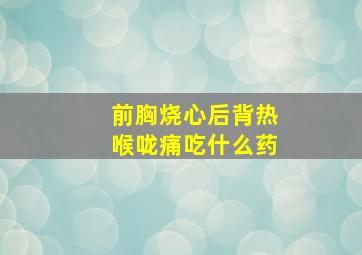 前胸烧心后背热
喉咙痛吃什么药